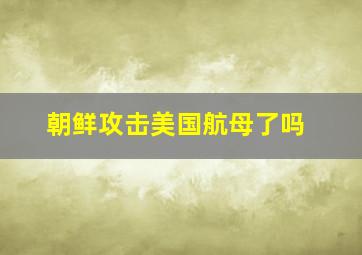 朝鲜攻击美国航母了吗